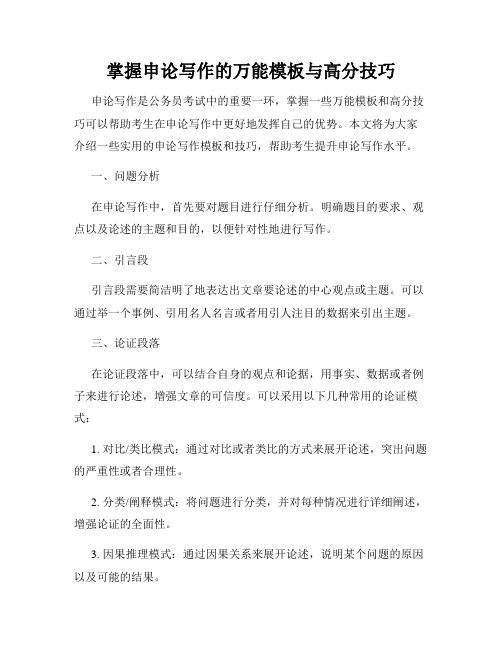 掌握申论写作的万能模板与高分技巧

申论写作是公务员考试中的重要一环，掌握一些万能模板和高分技巧可以帮助考生在申论写作中更好地发挥自己的优势。本文将为大家介绍一些实用的申论写作模板和技巧，帮助考生提升申论写作水平。

一、问题分析

在申论写作中，首先要对题目进行仔细分析。明确题目的要求、观点以及论述的主题和目的，以便针对性地进行写作。

二、引言段

引言段需要简洁明了地表达出文章要论述的中心观点或主题。可以通过举一个事例、引用名人名言或者用引人注目的数据来引出主题。

三、论证段落

在论证段落中，可以结合自身的观点和论据，用事实、数据或者例子来进行论述，增强文章的可信度。可以采用以下几种常用的论证模式：

1. 对比/类比模式：通过对比或者类比的方式来展开论述，突出问题的严重性或者合理性。

2. 分类/阐释模式：将问题进行分类，并对每种情况进行详细阐述，增强论证的全面性。

3. 因果推理模式：通过因果关系来展开论述，说明某个问题的原因以及可能的结果。